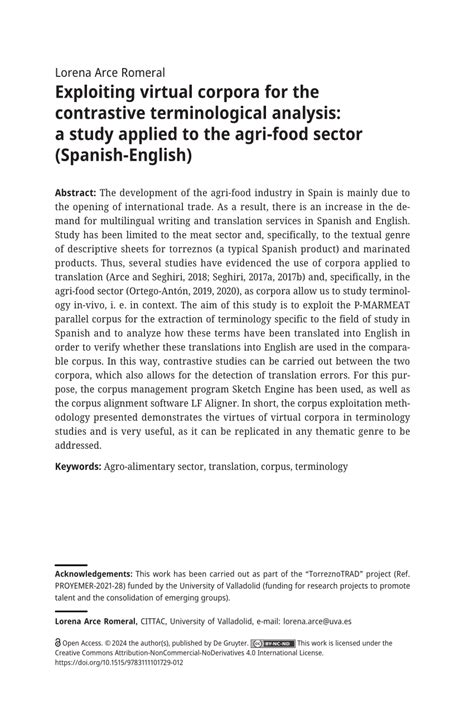 Lorena Arce Romeral

Exploiting virtual corpora for the contrastive terminological analysis: a study applied to the agri-food sector (Spanish-English)

Abstract: The development of the agri-food industry in Spain is mainly due to the opening of international trade. As a result, there is an increase in the demand for multilingual writing and translation services in Spanish and English. Study has been limited to the meat sector and, specifically, to the textual genre of descriptive sheets for torreznos (a typical Spanish product) and marinated products. Thus, several studies have evidenced the use of corpora applied to translation (Arce and Seghiri, 2018; Seghiri, 2017a, 2017b) and, specifically, in the agri-food sector (Ortego-Antón, 2019, 2020), as corpora allow us to study terminology in-vivo, i. e. in context. The aim of this study is to exploit the P-MARMEAT parallel corpus for the extraction of terminology specific to the field of study in Spanish and to analyze how these terms have been translated into English in order to verify whether these translations into English are used in the comparable corpus. In this way, contrastive studies can be carried out between the two corpora, which also allows for the detection of translation errors. For this purpose, the corpus management program Sketch Engine has been used, as well as the corpus alignment software LF Aligner. In short, the corpus exploitation methodology presented demonstrates the virtues of virtual corpora in terminology studies and is very useful, as it can be replicated in any thematic genre to be addressed.

Keywords: Agro-alimentary sector, translation, corpus, terminology

Acknowledgements: This work has been carried out as part of the "TorreznoTRAD" project (Ref. PROYEMER-2021-28) funded by the University of Valladolid (funding for research projects to promote talent and the consolidation of emerging groups).

Lorena Arce Romeral, CITTAC, University of Valladolid, e-mail: lorena.arce@uva.es

Open Access. © 2024 the author(s), published by De Gruyter. BY-NC-ND This work is licensed under the Creative Commons Attribution-NonCommercial-NoDerivatives 4.0 International License.
https://doi.org/10.1515/9783111101729-012